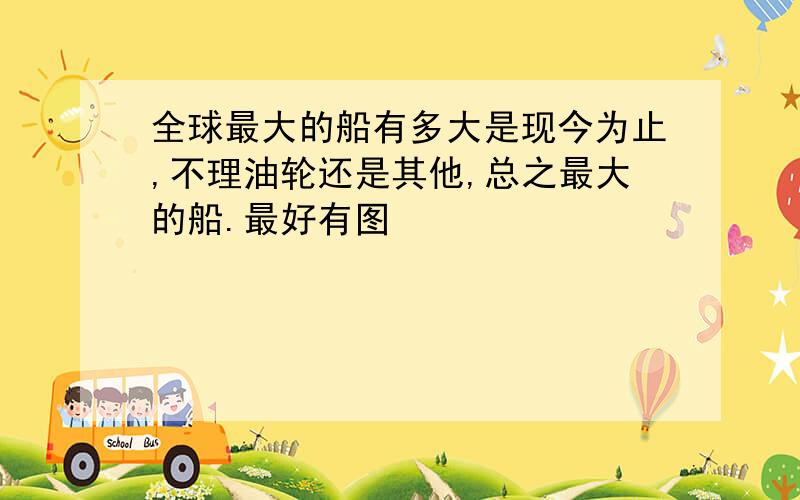 全球最大的船有多大是现今为止,不理油轮还是其他,总之最大的船.最好有图

School Bus